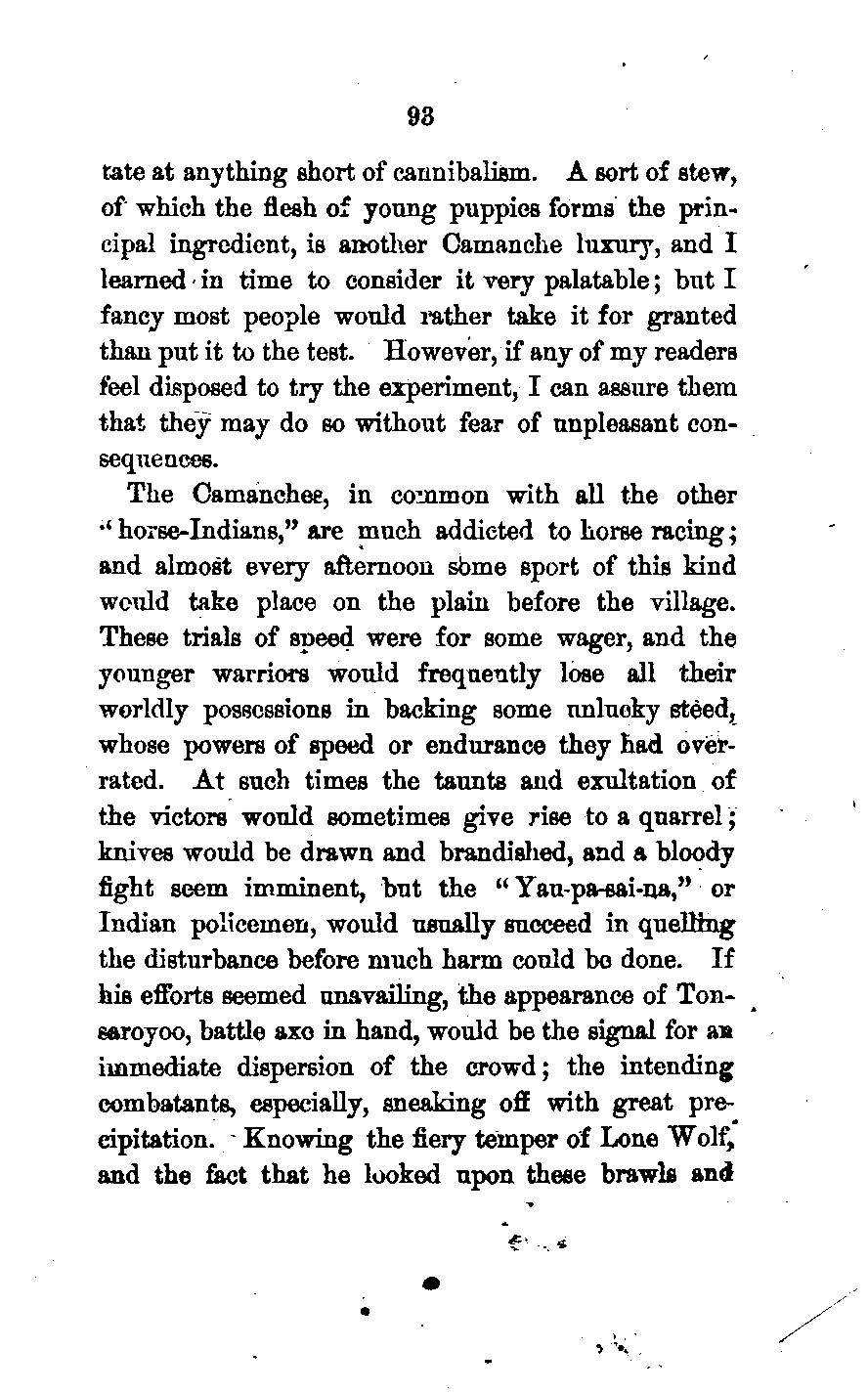 93

tate at anything short of cannibalism. A sort of stew, of which the flesh of young puppies forms the principal ingredient, is another Camanche luxury, and I learned in time to consider it very palatable; but I fancy most people would rather take it for granted than put it to the test. However, if any of my readers feel disposed to try the experiment, I can assure them that they may do so without fear of unpleasant consequences.

The Camanches, in common with all the other "horse-Indians," are much addicted to horse racing; and almost every afternoon some sport of this kind would take place on the plain before the village. These trials of speed were for some wager, and the younger warriors would frequently lose all their worldly possessions in backing some unlucky steed, whose powers of speed or endurance they had overrated. At such times the taunts and exultation of the victors would sometimes give rise to a quarrel; knives would be drawn and brandished, and a bloody fight seem imminent, but the "Yau-pa-sai-na," or Indian policemen, would usually succeed in quelling the disturbance before much harm could be done. If his efforts seemed unavailing, the appearance of Tonsaroyoo, battle axe in hand, would be the signal for an immediate dispersion of the crowd; the intending combatants, especially, sneaking off with great precipitation. Knowing the fiery temper of Lone Wolf, and the fact that he looked upon these brawls and